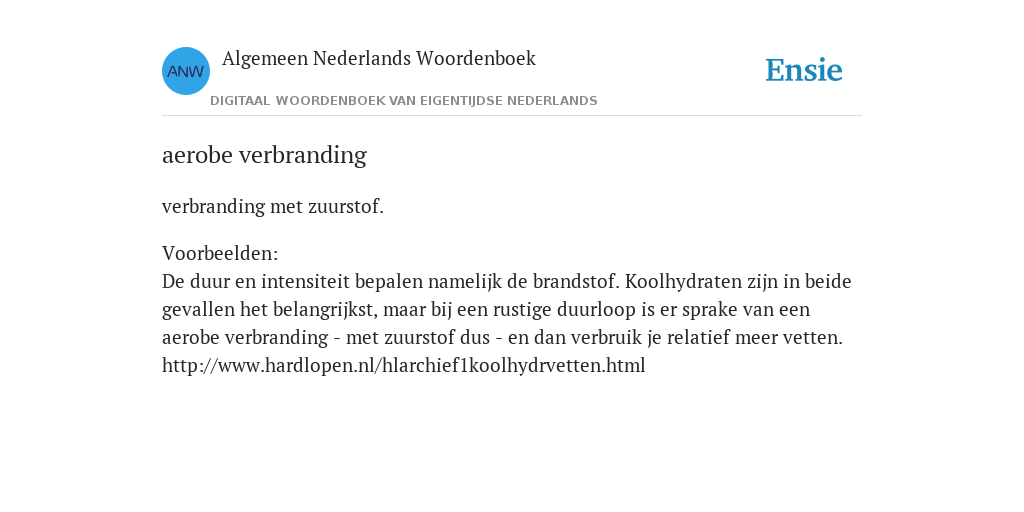 ANW

Algemeen Nederlands Woordenboek

DIGITAAL WOORDENBOEK VAN EIGENTIJDSE NEDERLANDS

Ensie

aerobe verbranding

verbranding met zuurstof.

Voorbeelden:
De duur en intensiteit bepalen namelijk de brandstof. Koolhydraten zijn in beide gevallen het belangrijkst, maar bij een rustige duurloop is er sprake van een aerobe verbranding - met zuurstof dus - en dan verbruik je relatief meer vetten. http://www.hardlopen.nl/hlarchief1koolhydrvetten.html